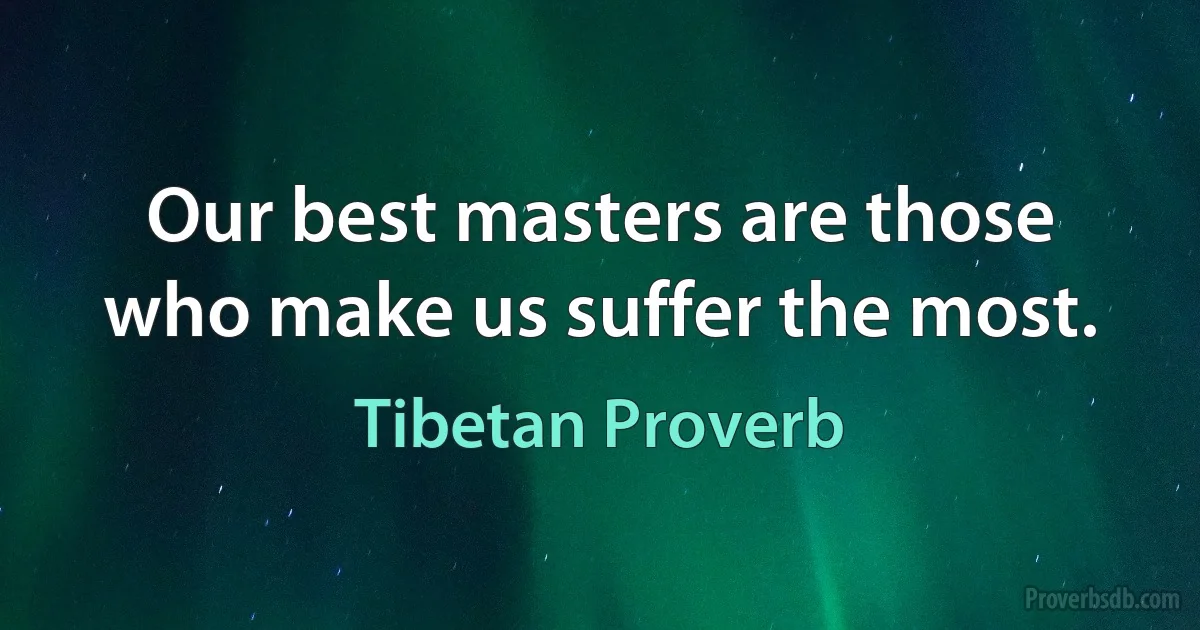 Our best masters are those who make us suffer the most.

Tibetan Proverb

Proverbsdb.com